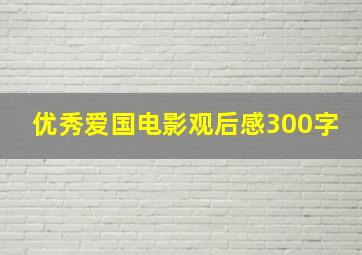 优秀爱国电影观后感300字